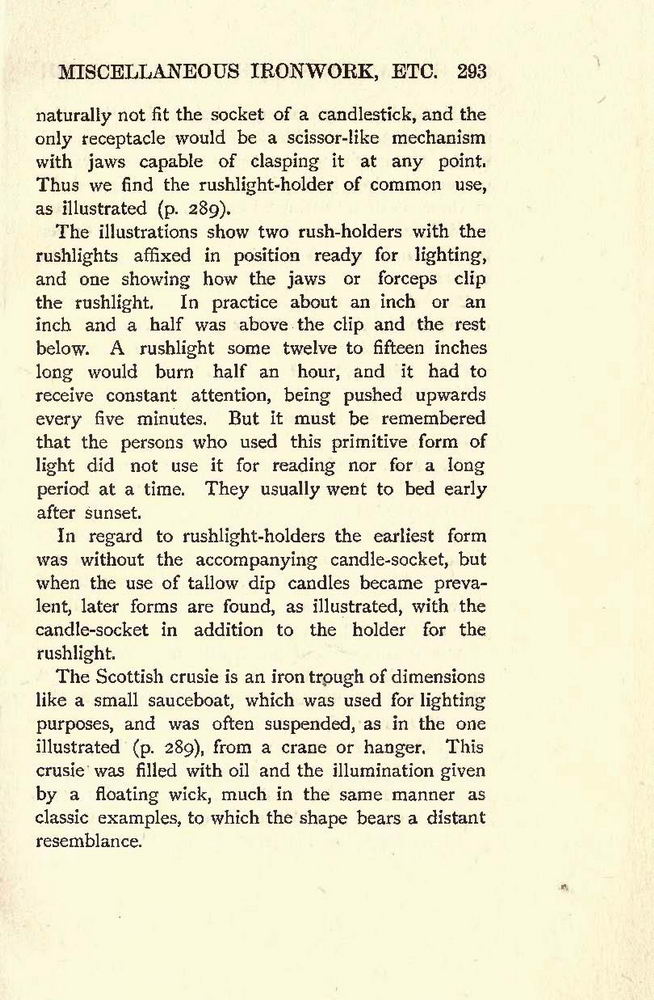 MISCELLANEOUS IRONWORK, ETC. 293

naturally not fit the socket of a candlestick, and the only receptacle would be a scissor-like mechanism with jaws capable of clasping it at any point. Thus we find the rushlight-holder of common use, as illustrated (p. 289).

The illustrations show two rush-holders with the rushlights affixed in position ready for lighting, and one showing how the jaws or forceps clip the rushlight. In practice about an inch or an inch and a half was above the clip and the rest below. A rushlight some twelve to fifteen inches long would burn half an hour, and it had to receive constant attention, being pushed upwards every five minutes. But it must be remembered that the persons who used this primitive form of light did not use it for reading nor for a long period at a time. They usually went to bed early after sunset.

In regard to rushlight-holders the earliest form was without the accompanying candle-socket, but when the use of tallow dip candles became prevalent, later forms are found, as illustrated, with the candle-socket in addition to the holder for the rushlight.

The Scottish crusie is an iron trough of dimensions like a small sauceboat, which was used for lighting purposes, and was often suspended, as in the one illustrated (p. 289), from a crane or hanger. This crusie was filled with oil and the illumination given by a floating wick, much in the same manner as classic examples, to which the shape bears a distant resemblance.